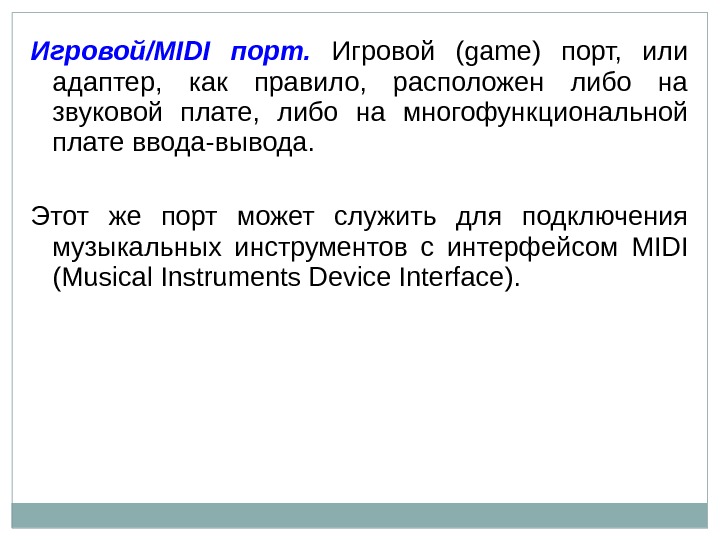 Игровой/MIDI порт. Игровой (game) порт, или адаптер, как правило, расположен либо на звуковой плате, либо на многофункциональной плате ввода-вывода.

Этот же порт может служить для подключения музыкальных инструментов с интерфейсом MIDI (Musical Instruments Device Interface).